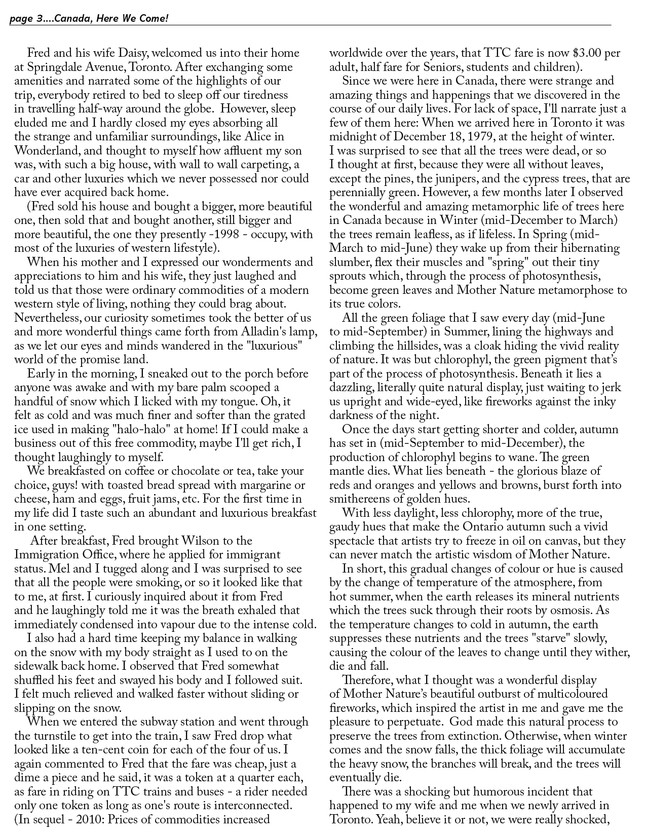 page 3....Canada, Here We Come!

Fred and his wife Daisy, welcomed us into their home at Springdale Avenue, Toronto. After exchanging some amenities and narrated some of the highlights of our trip, everybody retired to bed to sleep off our tiredness in travelling half-way around the globe. However, sleep eluded me and I hardly closed my eyes absorbing all the strange and unfamiliar surroundings, like Alice in Wonderland, and thought to myself how affluent my son was, with such a big house, with wall to wall carpeting, a car and other luxuries which we never possessed nor could have ever acquired back home.

(Fred sold his house and bought a bigger, more beautiful one, then sold that and bought another, still bigger and more beautiful, the one they presently -1998 - occupy, with most of the luxuries of western lifestyle).

When his mother and I expressed our wonderments and appreciations to him and his wife, they just laughed and told us that those were ordinary commodities of a modern western style of living, nothing they could brag about. Nevertheless, our curiosity sometimes took the better of us and more wonderful things came forth from Alladin's lamp, as we let our eyes and minds wandered in the "luxurious" world of the promise land.

Early in the morning, I sneaked out to the porch before anyone was awake and with my bare palm scooped a handful of snow which I licked with my tongue. Oh, it felt as cold and was much finer and softer than the grated ice used in making "halo-halo" at home! If I could make a business out of this free commodity, maybe I'll get rich, I thought laughingly to myself.

We breakfasted on coffee or chocolate or tea, take your choice, guys! with toasted bread spread with margarine or cheese, ham and eggs, fruit jams, etc. For the first time in my life did I taste such an abundant and luxurious breakfast in one setting.

After breakfast, Fred brought Wilson to the Immigration Office, where he applied for immigrant status. Mel and I tugged along and I was surprised to see that all the people were smoking, or so it looked like that to me, at first. I curiously inquired about it from Fred and he laughingly told me it was the breath exhaled that immediately condensed into vapour due to the intense cold.

I also had a hard time keeping my balance in walking on the snow with my body straight as I used to on the sidewalk back home. I observed that Fred somewhat shuffled his feet and swayed his body and I followed suit. I felt much relieved and walked faster without sliding or slipping on the snow.

When we entered the subway station and went through the turnstile to get into the train, I saw Fred drop what looked like a ten-cent coin for each of the four of us. I again commented to Fred that the fare was cheap, just a dime a piece and he said, it was a token at a quarter each, as fare in riding on TTC trains and buses - a rider needed only one token as long as one's route is interconnected. (In sequel - 2010: Prices of commodities increased worldwide over the years, that TTC fare is now $3.00 per adult, half fare for Seniors, students and children).

Since we were here in Canada, there were strange and amazing things and happenings that we discovered in the course of our daily lives. For lack of space, I'll narrate just a few of them here: When we arrived here in Toronto it was midnight of December 18, 1979, at the height of winter. I was surprised to see that all the trees were dead, or so I thought at first, because they were all without leaves, except the pines, the junipers, and the cypress trees, that are perennially green. However, a few months later I observed the wonderful and amazing metamorphic life of trees here in Canada because in Winter (mid-December to March) the trees remain leafless, as if lifeless. In Spring (mid-March to mid-June) they wake up from their hibernating slumber, flex their muscles and "spring" out their tiny sprouts which, through the process of photosynthesis, become green leaves and Mother Nature metamorphose to its true colors.

All the green foliage that I saw every day (mid-June to mid-September) in Summer, lining the highways and climbing the hillsides, was a cloak hiding the vivid reality of nature. It was but chlorophyl, the green pigment that's part of the process of photosynthesis. Beneath it lies a dazzling, literally quite natural display, just waiting to jerk us upright and wide-eyed, like fireworks against the inky darkness of the night.

Once the days start getting shorter and colder, autumn has set in (mid-September to mid-December), the production of chlorophyl begins to wane. The green mantle dies. What lies beneath - the glorious blaze of reds and oranges and yellows and browns, burst forth into smithereens of golden hues.

With less daylight, less chlorophy, more of the true, gaudy hues that make the Ontario autumn such a vivid spectacle that artists try to freeze in oil on canvas, but they can never match the artistic wisdom of Mother Nature.

In short, this gradual changes of colour or hue is caused by the change of temperature of the atmosphere, from hot summer, when the earth releases its mineral nutrients which the trees suck through their roots by osmosis. As the temperature changes to cold in autumn, the earth suppresses these nutrients and the trees "starve" slowly, causing the colour of the leaves to change until they wither, die and fall.

Therefore, what I thought was a wonderful display of Mother Nature's beautiful outburst of multicoloured fireworks, which inspired the artist in me and gave me the pleasure to perpetuate. God made this natural process to preserve the trees from extinction. Otherwise, when winter comes and the snow falls, the thick foliage will accumulate the heavy snow, the branches will break, and the trees will eventually die.

There was a shocking but humorous incident that happened to my wife and me when we newly arrived in Toronto. Yeah, believe it or not, we were really shocked,